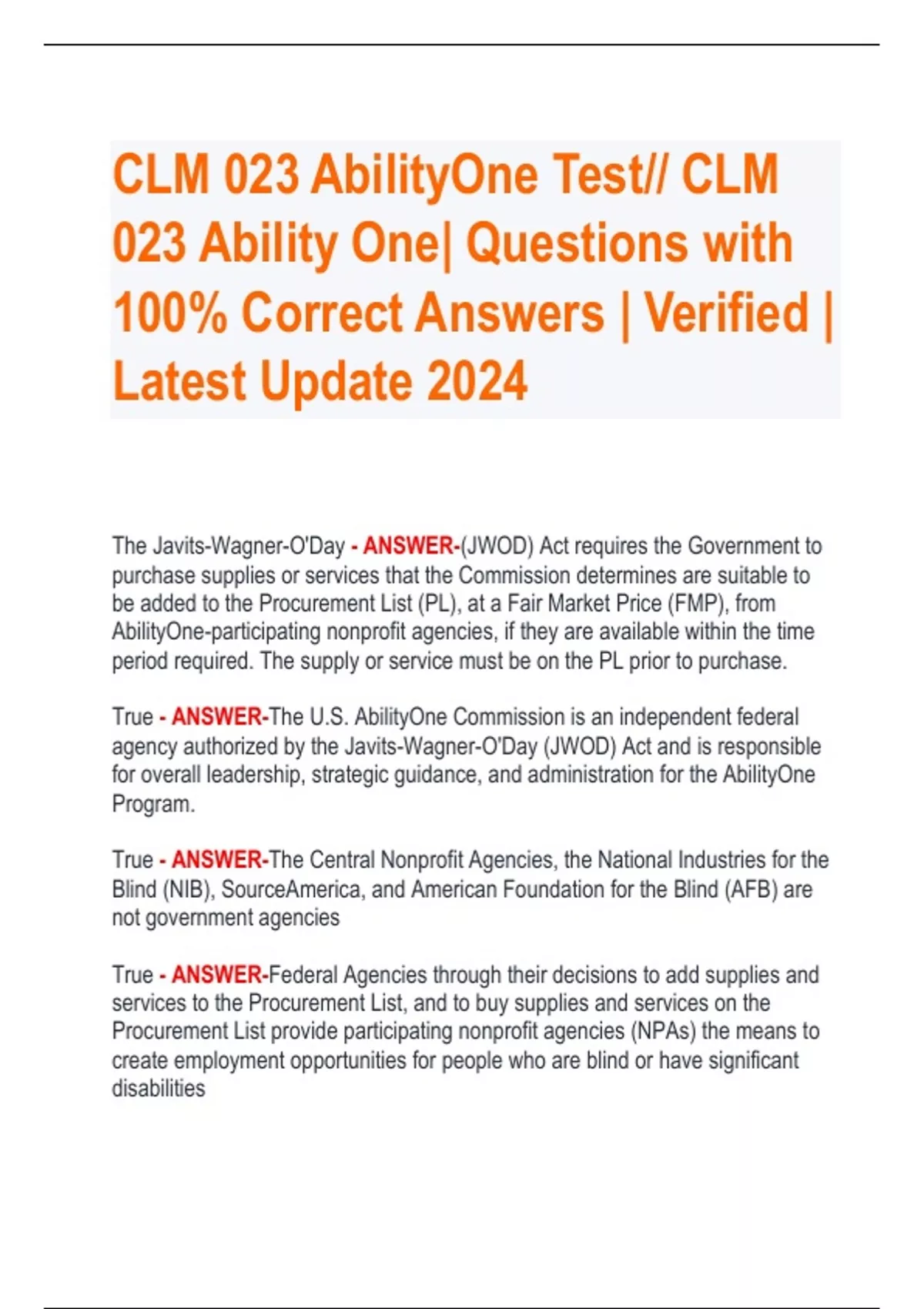 CLM 023 AbilityOne Test// CLM 023 Ability One| Questions with 100% Correct Answers | Verified | Latest Update 2024

The Javits-Wagner-O'Day - ANSWER-(JWOD) Act requires the Government to purchase supplies or services that the Commission determines are suitable to be added to the Procurement List (PL), at a Fair Market Price (FMP), from AbilityOne-participating nonprofit agencies, if they are available within the time period required. The supply or service must be on the PL prior to purchase.

True - ANSWER-The U.S. AbilityOne Commission is an independent federal agency authorized by the Javits-Wagner-O'Day (JWOD) Act and is responsible for overall leadership, strategic guidance, and administration for the AbilityOne Program.

True - ANSWER-The Central Nonprofit Agencies, the National Industries for the Blind (NIB), SourceAmerica, and American Foundation for the Blind (AFB) are not government agencies

True - ANSWER-Federal Agencies through their decisions to add supplies and services to the Procurement List, and to buy supplies and services on the Procurement List provide participating nonprofit agencies (NPAs) the means to create employment opportunities for people who are blind or have significant disabilities